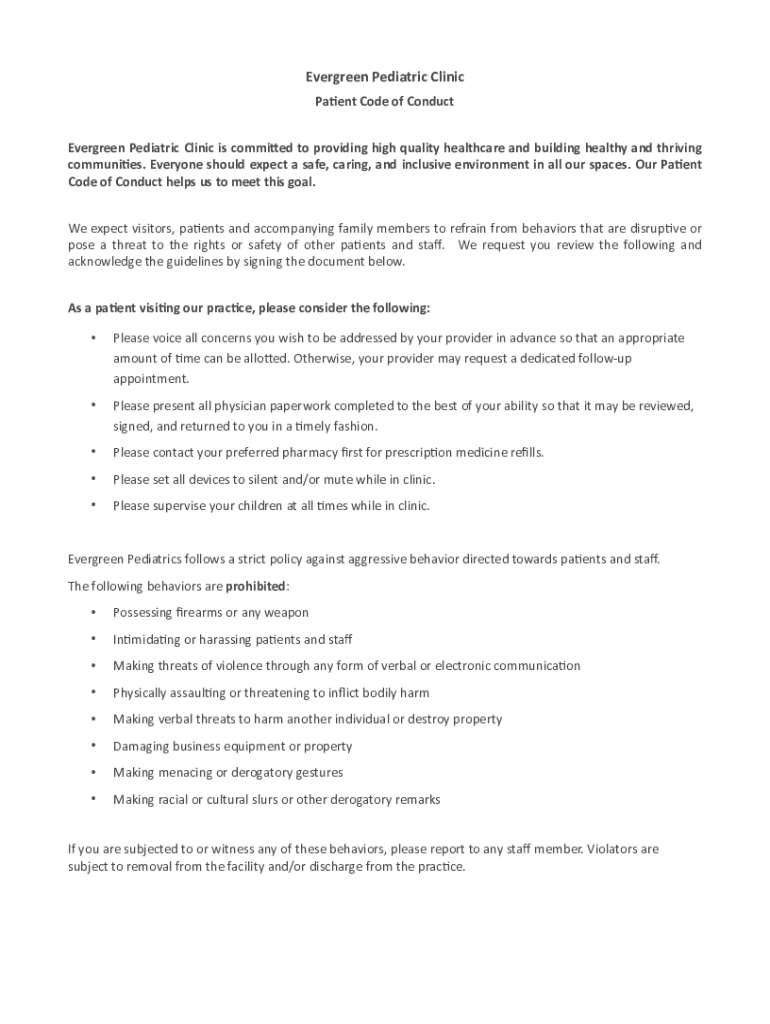 Evergreen Pediatric Clinic

Patient Code of Conduct

Evergreen Pediatric Clinic is committed to providing high quality healthcare and building healthy and thriving communities. Everyone should expect a safe, caring, and inclusive environment in all our spaces. Our Patient Code of Conduct helps us to meet this goal.

We expect visitors, patients and accompanying family members to refrain from behaviors that are disruptive or pose a threat to the rights or safety of other patients and staff. We request you review the following and acknowledge the guidelines by signing the document below.

As a patient visiting our practice, please consider the following:

• Please voice all concerns you wish to be addressed by your provider in advance so that an appropriate amount of time can be allotted. Otherwise, your provider may request a dedicated follow-up appointment.

• Please present all physician paperwork completed to the best of your ability so that it may be reviewed, signed, and returned to you in a timely fashion.

• Please contact your preferred pharmacy first for prescription medicine refills.

• Please set all devices to silent and/or mute while in clinic.

• Please supervise your children at all times while in clinic.

Evergreen Pediatrics follows a strict policy against aggressive behavior directed towards patients and staff.

The following behaviors are prohibited:

• Possessing firearms or any weapon

• Intimidating or harassing patients and staff

• Making threats of violence through any form of verbal or electronic communication

• Physically assaulting or threatening to inflict bodily harm

• Making verbal threats to harm another individual or destroy property

• Damaging business equipment or property

• Making menacing or derogatory gestures

• Making racial or cultural slurs or other derogatory remarks

If you are subjected to or witness any of these behaviors, please report to any staff member. Violators are subject to removal from the facility and/or discharge from the practice.